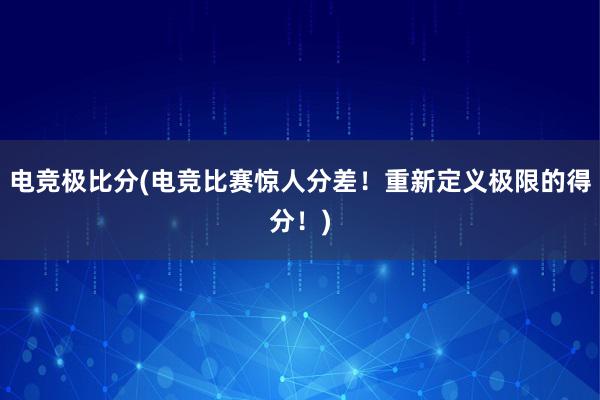 电竞极比分(电竞比赛惊人分差！重新定义极限的得分！)